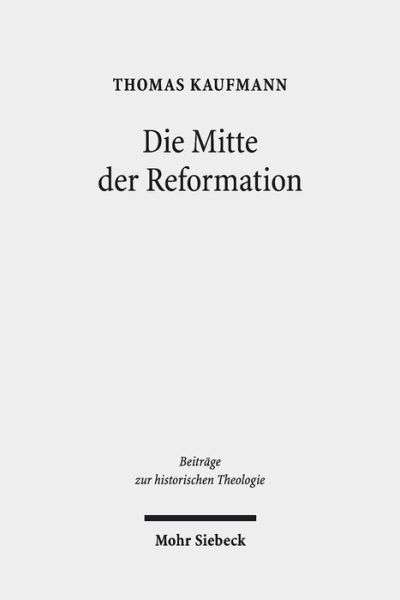 THOMAS KAUFMANN

Die Mitte der Reformation

Beiträge zur historischen Theologie

Mohr Siebeck